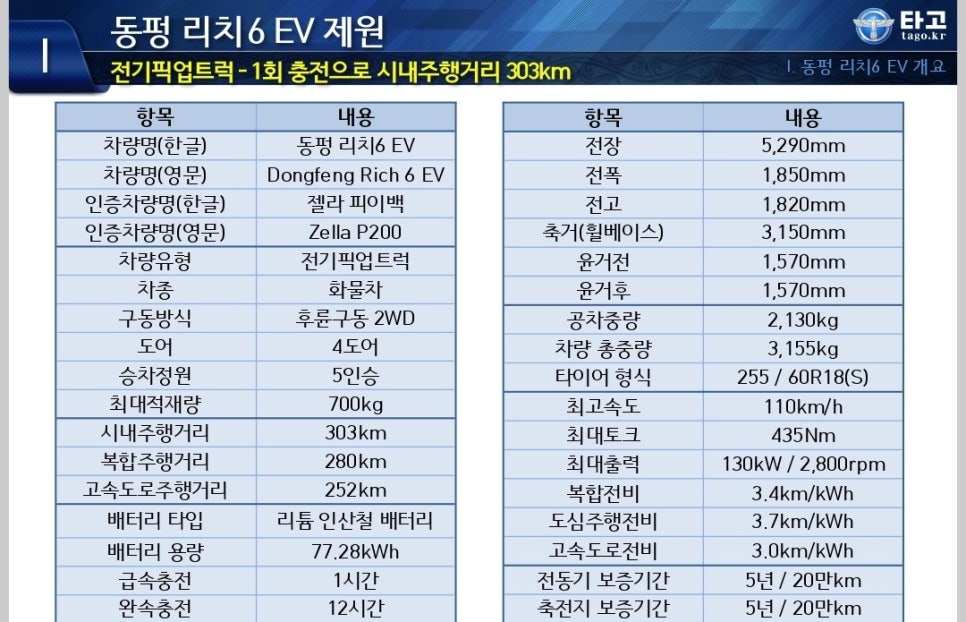 I

동펑 리치6 EV 제원

전기픽업트럭 - 1회 충전으로 시내주행거리 303km

타고
tago.kr

I. 동펑 리치6 EV 개요

| 항목 | 내용 |
|---|---|
| 차량명(한글) | 동펑 리치6 EV |
| 차량명(영문) | Dongfeng Rich 6 EV |
| 인증차량명(한글) | 젤라 피이백 |
| 인증차량명(영문) | Zella P200 |
| 차량유형 | 전기픽업트럭 |
| 차종 | 화물차 |
| 구동방식 | 후륜구동 2WD |
| 도어 | 4도어 |
| 승차정원 | 5인승 |
| 최대적재량 | 700kg |
| 시내주행거리 | 303km |
| 복합주행거리 | 280km |
| 고속도로주행거리 | 252km |
| 배터리 타입 | 리튬 인산철 배터리 |
| 배터리 용량 | 77.28kWh |
| 급속충전 | 1시간 |
| 완속충전 | 12시간 |

| 항목 | 내용 |
|---|---|
| 전장 | 5,290mm |
| 전폭 | 1,850mm |
| 전고 | 1,820mm |
| 축거(휠베이스) | 3,150mm |
| 윤거전 | 1,570mm |
| 윤거후 | 1,570mm |
| 공차중량 | 2,130kg |
| 차량 총중량 | 3,155kg |
| 타이어 형식 | 255 / 60R18(S) |
| 최고속도 | 110km/h |
| 최대토크 | 435Nm |
| 최대출력 | 130kW / 2,800rpm |
| 복합전비 | 3.4km/kWh |
| 도심주행전비 | 3.7km/kWh |
| 고속도로전비 | 3.0km/kWh |
| 전동기 보증기간 | 5년 / 20만km |
| 축전지 보증기간 | 5년 / 20만km |